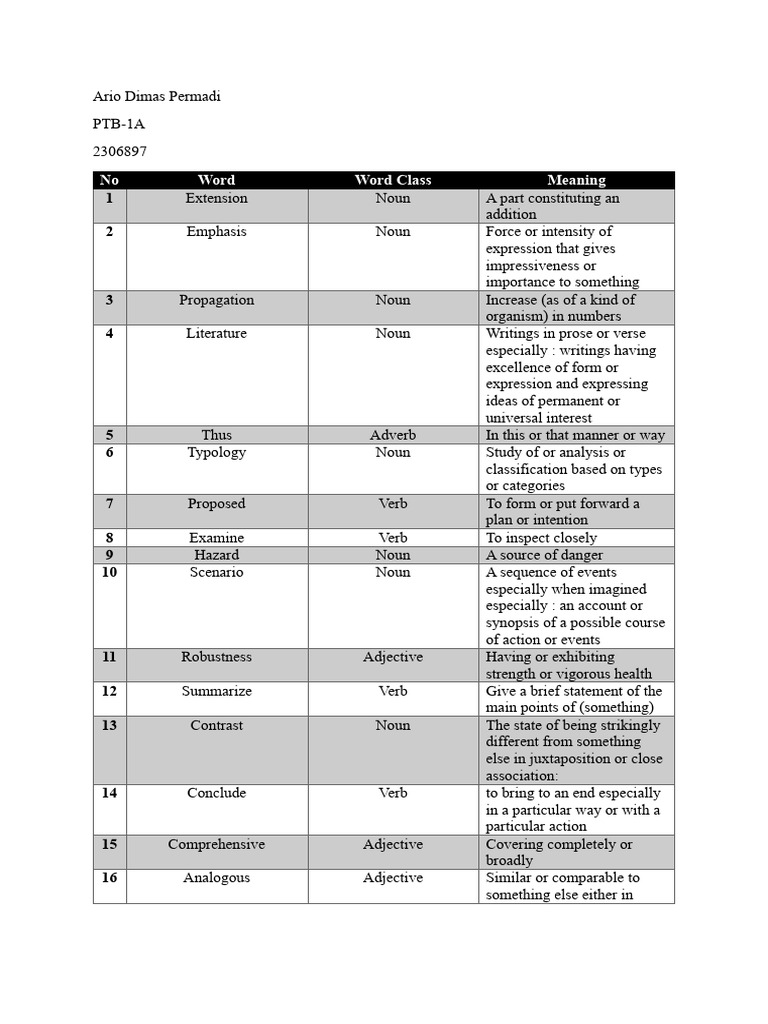 Ario Dimas Permadi

PTB-1A

2306897

| No | Word | Word Class | Meaning |
|---|---|---|---|
| 1 | Extension | Noun | A part constituting an addition |
| 2 | Emphasis | Noun | Force or intensity of expression that gives impressiveness or importance to something |
| 3 | Propagation | Noun | Increase (as of a kind of organism) in numbers |
| 4 | Literature | Noun | Writings in prose or verse especially : writings having excellence of form or expression and expressing ideas of permanent or universal interest |
| 5 | Thus | Adverb | In this or that manner or way |
| 6 | Typology | Noun | Study of or analysis or classification based on types or categories |
| 7 | Proposed | Verb | To form or put forward a plan or intention |
| 8 | Examine | Verb | To inspect closely |
| 9 | Hazard | Noun | A source of danger |
| 10 | Scenario | Noun | A sequence of events especially when imagined especially : an account or synopsis of a possible course of action or events |
| 11 | Robustness | Adjective | Having or exhibiting strength or vigorous health |
| 12 | Summarize | Verb | Give a brief statement of the main points of (something) |
| 13 | Contrast | Noun | The state of being strikingly different from something else in juxtaposition or close association: |
| 14 | Conclude | Verb | to bring to an end especially in a particular way or with a particular action |
| 15 | Comprehensive | Adjective | Covering completely or broadly |
| 16 | Analogous | Adjective | Similar or comparable to something else either in |